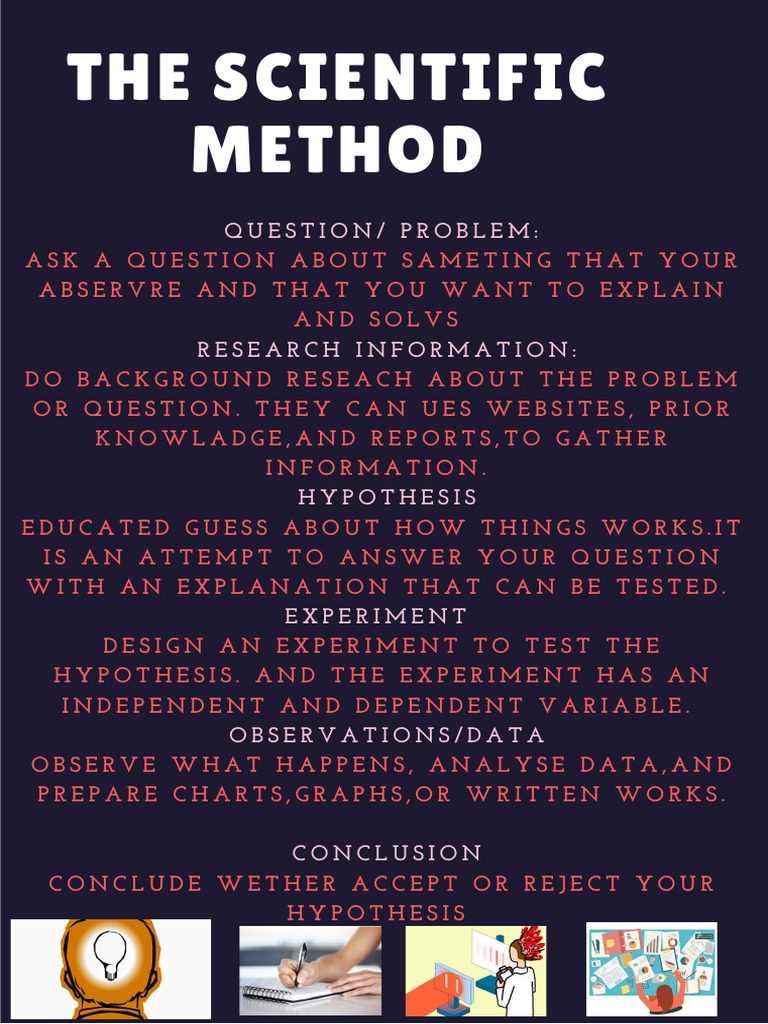 THE SCIENTIFIC METHOD

QUESTION/ PROBLEM:
ASK A QUESTION ABOUT SAMETING THAT YOUR ABSERVRE AND THAT YOU WANT TO EXPLAIN AND SOLVS

RESEARCH INFORMATION:
DO BACKGROUND RESEACH ABOUT THE PROBLEM OR QUESTION. THEY CAN UES WEBSITES, PRIOR KNOWLADGE,AND REPORTS,TO GATHER INFORMATION.

HYPOTHESIS
EDUCATED GUESS ABOUT HOW THINGS WORKS.IT IS AN ATTEMPT TO ANSWER YOUR QUESTION WITH AN EXPLANATION THAT CAN BE TESTED.

EXPERIMENT
DESIGN AN EXPERIMENT TO TEST THE HYPOTHESIS. AND THE EXPERIMENT HAS AN INDEPENDENT AND DEPENDENT VARIABLE.

OBSERVATIONS/DATA
OBSERVE WHAT HAPPENS, ANALYSE DATA,AND PREPARE CHARTS,GRAPHS,OR WRITTEN WORKS.

CONCLUSION
CONCLUDE WETHER ACCEPT OR REJECT YOUR HYPOTHESIS